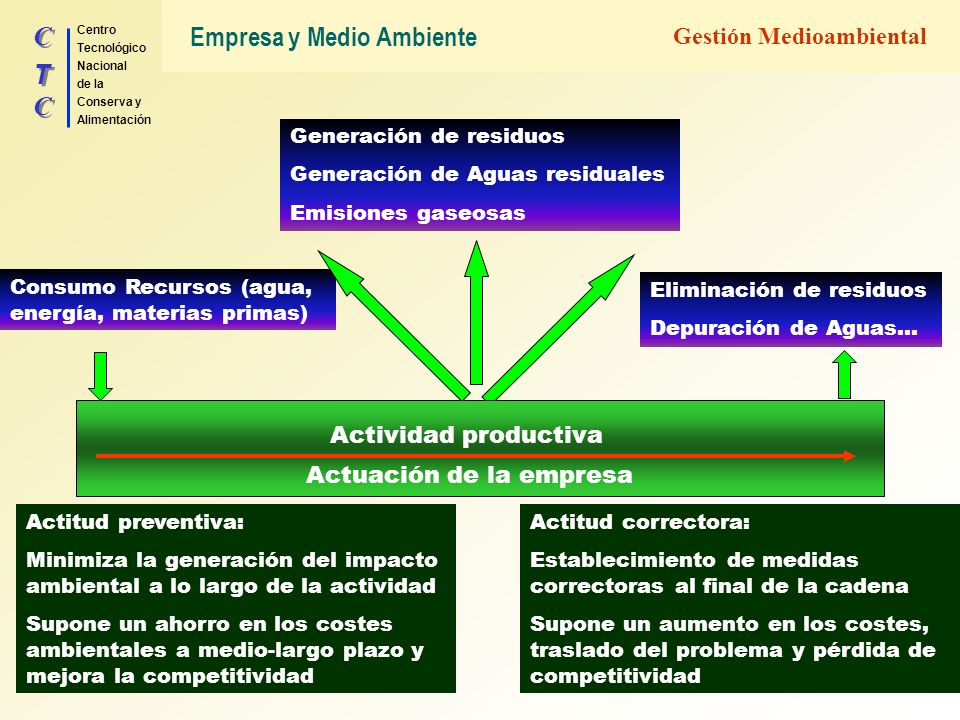 C
T
C

Centro Tecnológico Nacional de la Conserva y Alimentación

Empresa y Medio Ambiente

Gestión Medioambiental

Generación de residuos

Generación de Aguas residuales

Emisiones gaseosas

Consumo Recursos (agua, energía, materias primas)

Eliminación de residuos

Depuración de Aguas…

Actividad productiva

Actuación de la empresa

Actitud preventiva:

Minimiza la generación del impacto ambiental a lo largo de la actividad

Supone un ahorro en los costes ambientales a medio-largo plazo y mejora la competitividad

Actitud correctora:

Establecimiento de medidas correctoras al final de la cadena

Supone un aumento en los costes, traslado del problema y pérdida de competitividad